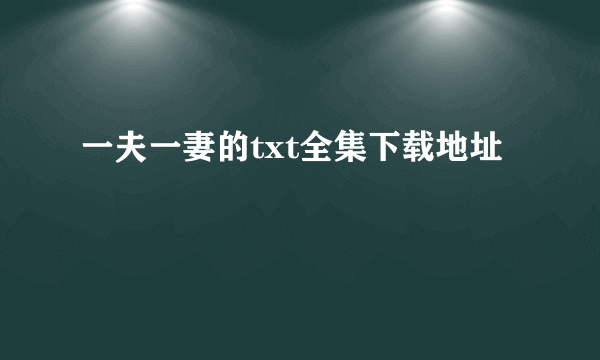 一夫一妻的txt全集下载地址